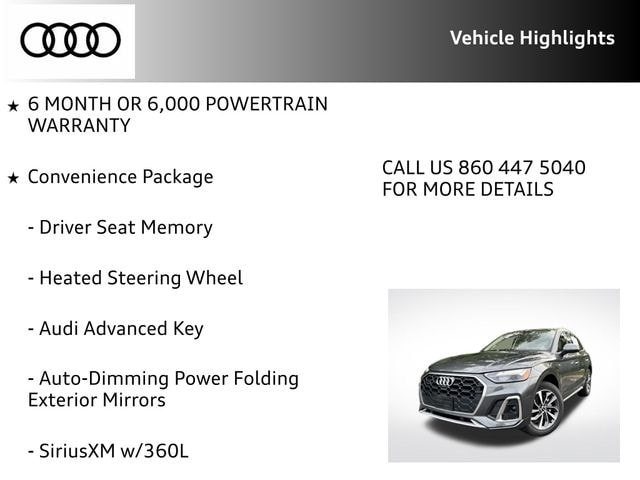 Vehicle Highlights

★ 6 MONTH OR 6,000 POWERTRAIN WARRANTY

★ Convenience Package

- Driver Seat Memory

- Heated Steering Wheel

- Audi Advanced Key

- Auto-Dimming Power Folding Exterior Mirrors

- SiriusXM w/360L

CALL US 860 447 5040
FOR MORE DETAILS